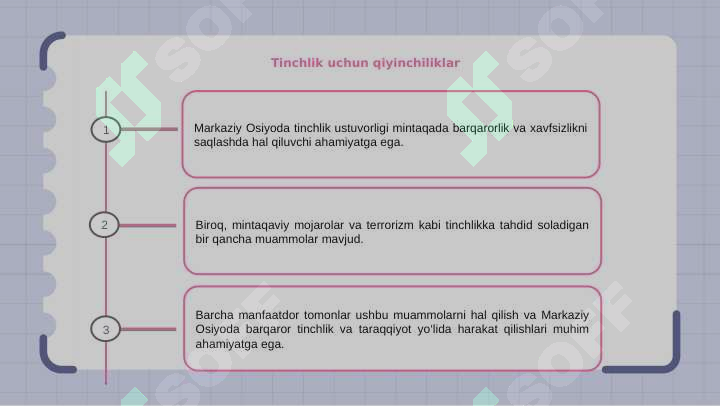 Tinchlik uchun qiyinchiliklar

1

Markaziy Osiyoda tinchlik ustuvorligi mintaqada barqarorlik va xavfsizlikni saqlashda hal qiluvchi ahamiyatga ega.

2

Biroq, mintaqaviy mojarolar va terrorizm kabi tinchlikka tahdid soladigan bir qancha muammolar mavjud.

3

Barcha manfaatdor tomonlar ushbu muammolarni hal qilish va Markaziy Osiyoda barqaror tinchlik va taraqqiyot yo'lida harakat qilishlari muhim ahamiyatga ega.

SOF SOF SOF SOF